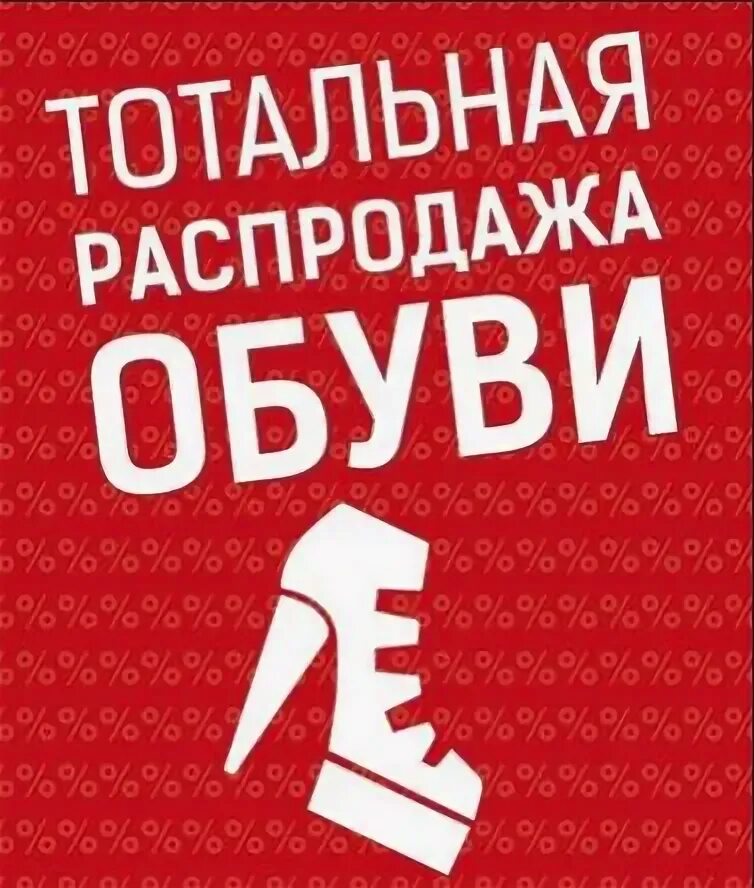 ТОТАЛЬНАЯ
РАСПРОДАЖА
ОБУВИ